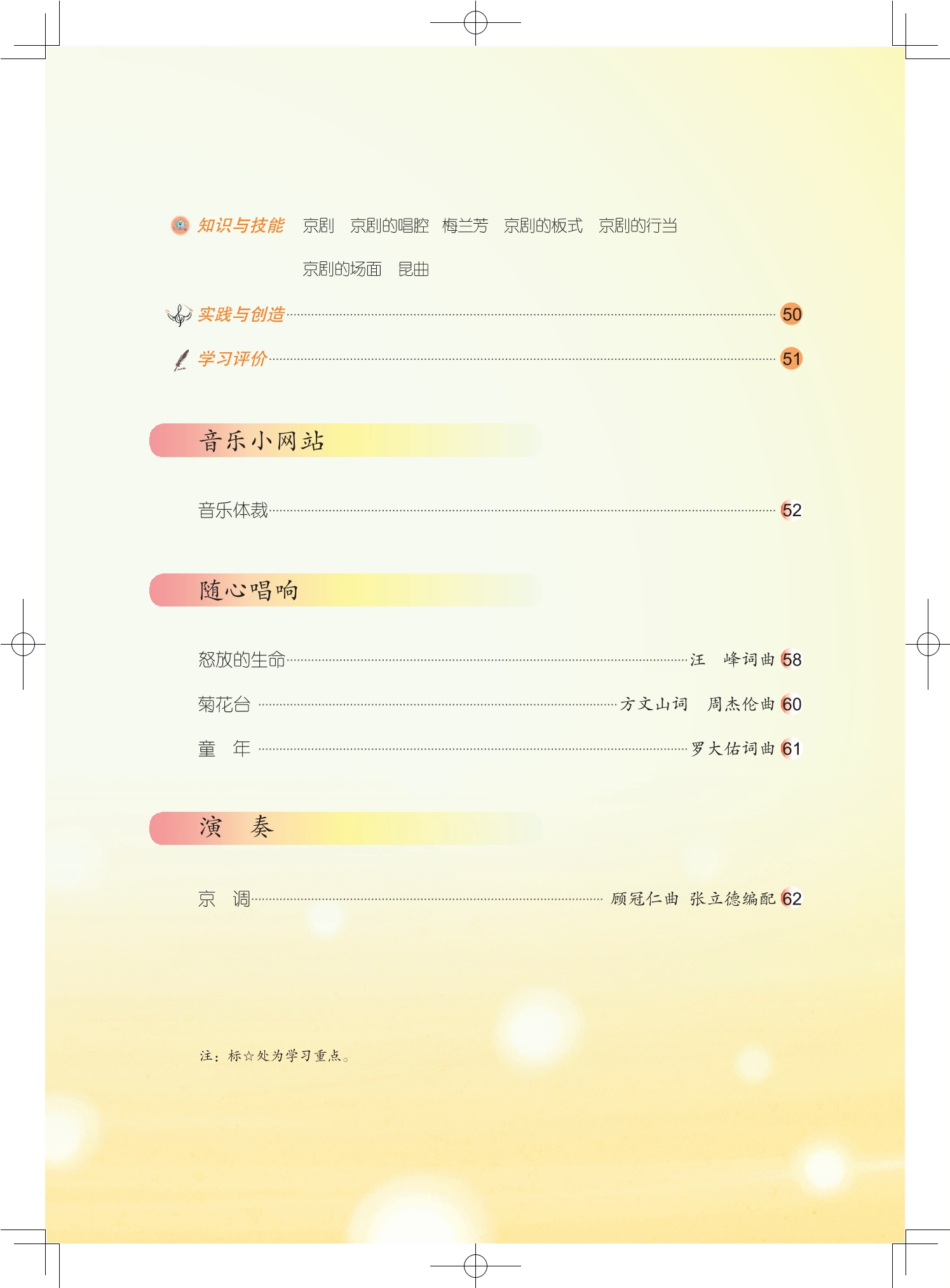 知识与技能 京剧 京剧的唱腔 梅兰芳 京剧的板式 京剧的行当

京剧的场面 昆曲

实践与创造 50

学习评价 51

音乐小网站

音乐体裁 52

随心唱响

怒放的生命 汪 峰词曲 58

菊花台 方文山词 周杰伦曲 60

童 年 罗大佑词曲 61

演 奏

京 调 顾冠仁曲 张立德编配 62

注：标☆处为学习重点。